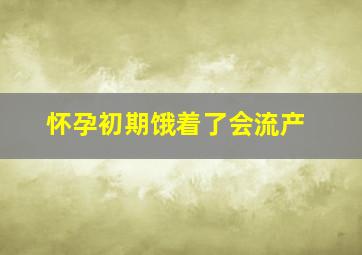 怀孕初期饿着了会流产